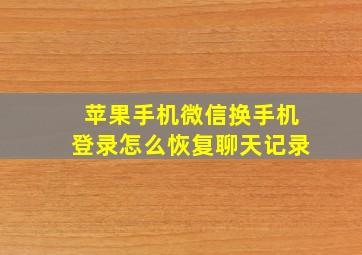 苹果手机微信换手机
登录怎么恢复聊天记录